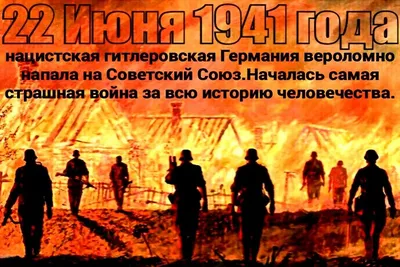 22 Июня 1941 года

нацистская гитлеровская Германия вероломно напала на Советский Союз.Началась самая страшная война за всю историю человечества.